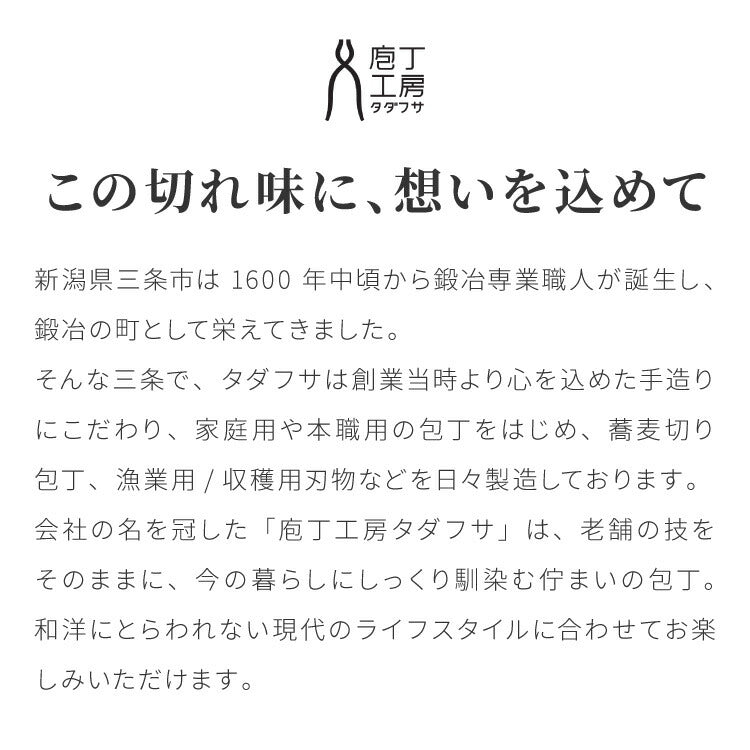 庖丁
工房
タダフサ

この切れ味に、想いを込めて

新潟県三条市は 1600 年中頃から鍛冶専業職人が誕生し、鍛冶の町として栄えてきました。
そんな三条で、タダフサは創業当時より心を込めた手造りにこだわり、家庭用や本職用の包丁をはじめ、蕎麦切り包丁、漁業用 / 収穫用刃物などを日々製造しております。
会社の名を冠した「庖丁工房タダフサ」は、老舗の技をそのままに、今の暮らしにしっくり馴染む佇まいの包丁。
和洋にとらわれない現代のライフスタイルに合わせてお楽しみいただけます。